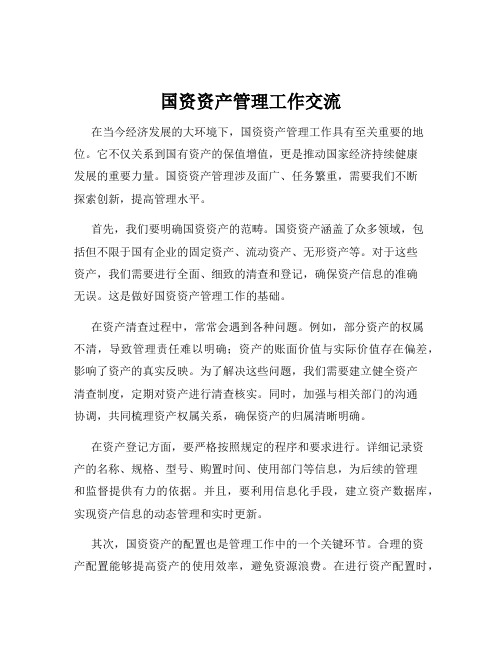 国资资产管理工作交流

在当今经济发展的大环境下，国资资产管理工作具有至关重要的地位。它不仅关系到国有资产的保值增值，更是推动国家经济持续健康发展的重要力量。国资资产管理涉及面广、任务繁重，需要我们不断探索创新，提高管理水平。

首先，我们要明确国资资产的范畴。国资资产涵盖了众多领域，包括但不限于国有企业的固定资产、流动资产、无形资产等。对于这些资产，我们需要进行全面、细致的清查和登记，确保资产信息的准确无误。这是做好国资资产管理工作的基础。

在资产清查过程中，常常会遇到各种问题。例如，部分资产的权属不清，导致管理责任难以明确；资产的账面价值与实际价值存在偏差，影响了资产的真实反映。为了解决这些问题，我们需要建立健全资产清查制度，定期对资产进行清查核实。同时，加强与相关部门的沟通协调，共同梳理资产权属关系，确保资产的归属清晰明确。

在资产登记方面，要严格按照规定的程序和要求进行。详细记录资产的名称、规格、型号、购置时间、使用部门等信息，为后续的管理和监督提供有力的依据。并且，要利用信息化手段，建立资产数据库，实现资产信息的动态管理和实时更新。

其次，国资资产的配置也是管理工作中的一个关键环节。合理的资产配置能够提高资产的使用效率，避免资源浪费。在进行资产配置时，